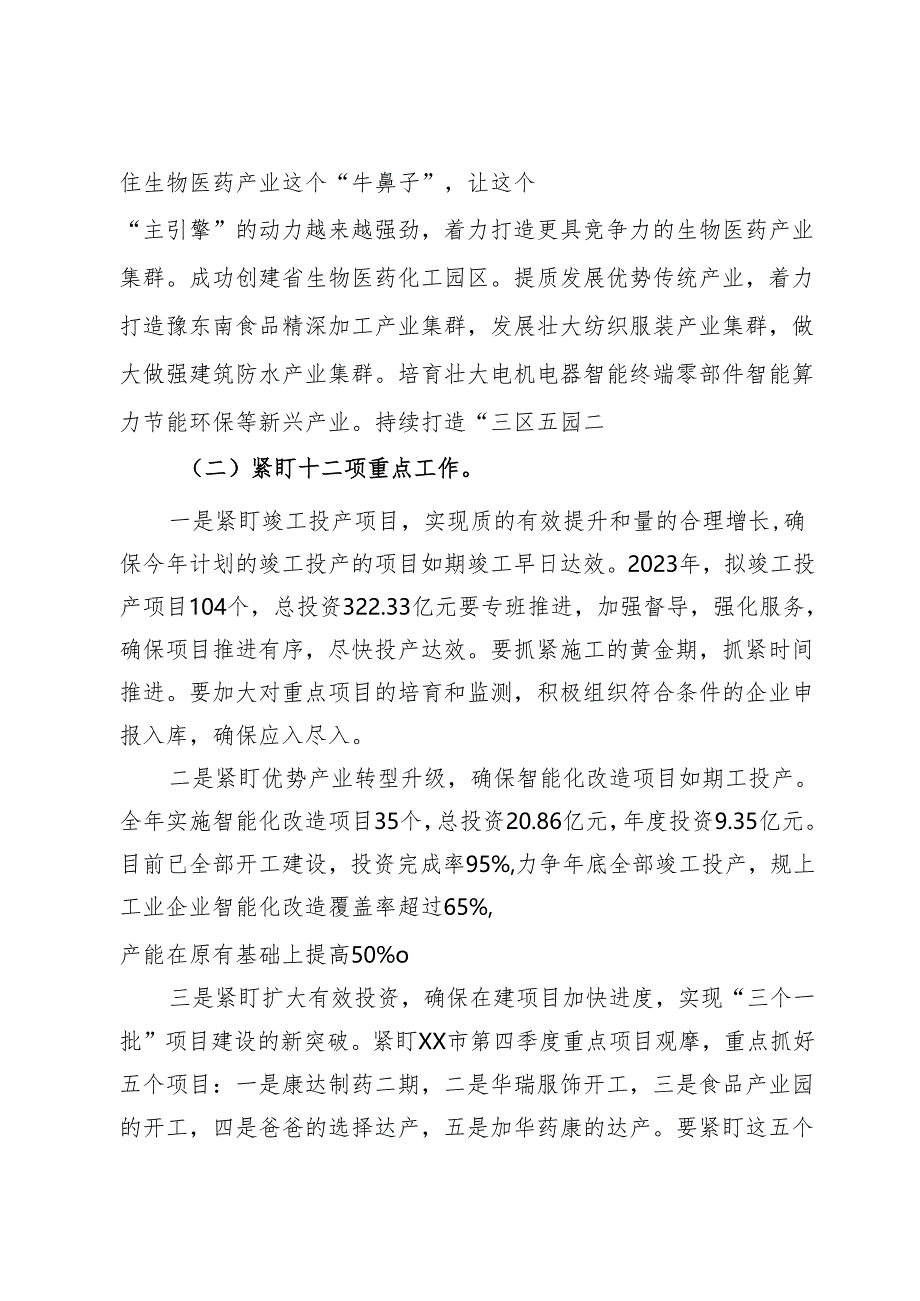 住生物医药产业这个“牛鼻子”，让这个

“主引擎”的动力越来越强劲，着力打造更具竞争力的生物医药产业集群。成功创建省生物医药化工园区。提质发展优势传统产业，着力打造豫东南食品精深加工产业集群，发展壮大纺织服装产业集群，做大做强建筑防水产业集群。培育壮大电机电器智能终端零部件智能算力节能环保等新兴产业。持续打造“三区五园二

（二）紧盯十二项重点工作。

一是紧盯竣工投产项目，实现质的有效提升和量的合理增长，确保今年计划的竣工投产的项目如期竣工早日达效。2023年，拟竣工投产项目104个，总投资322.33亿元要专班推进，加强督导，强化服务，确保项目推进有序，尽快投产达效。要抓紧施工的黄金期，抓紧时间推进。要加大对重点项目的培育和监测，积极组织符合条件的企业申报入库，确保应入尽入。

二是紧盯优势产业转型升级，确保智能化改造项目如期工投产。全年实施智能化改造项目35个，总投资20.86亿元，年度投资9.35亿元。目前已全部开工建设，投资完成率95%,力争年底全部竣工投产，规上工业企业智能化改造覆盖率超过65%,

产能在原有基础上提高50%o

三是紧盯扩大有效投资，确保在建项目加快进度，实现“三个一批”项目建设的新突破。紧盯XX市第四季度重点项目观摩，重点抓好五个项目：一是康达制药二期，二是华瑞服饰开工，三是食品产业园的开工，四是爸爸的选择达产，五是加华药康的达产。要紧盯这五个